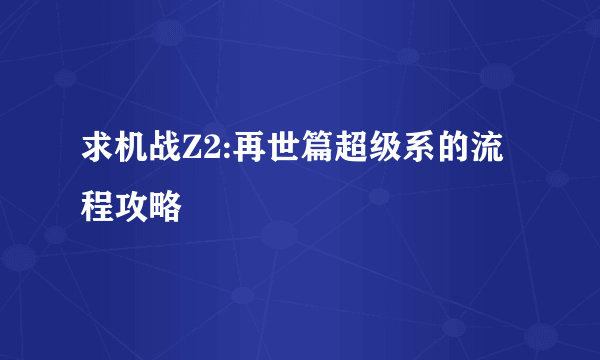 求机战Z2:再世篇超级系的流程攻略